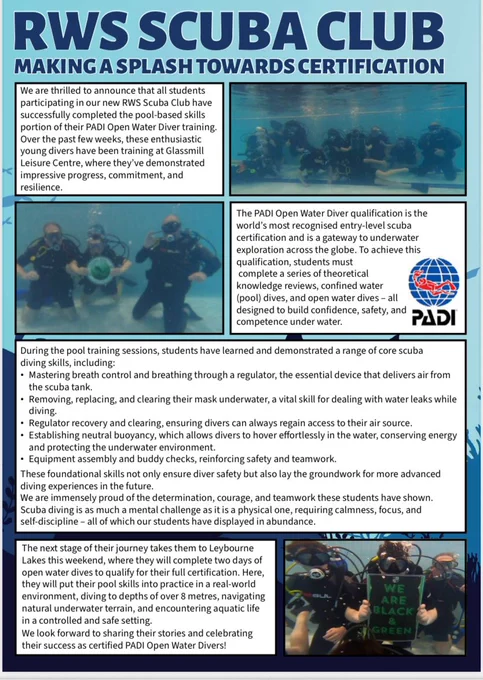 RWS SCUBA CLUB
MAKING A SPLASH TOWARDS CERTIFICATION

We are thrilled to announce that all students participating in our new RWS Scuba Club have successfully completed the pool-based skills portion of their PADI Open Water Diver training. Over the past few weeks, these enthusiastic young divers have been training at Glassmill Leisure Centre, where they've demonstrated impressive progress, commitment, and resilience.

The PADI Open Water Diver qualification is the world's most recognised entry-level scuba certification and is a gateway to underwater exploration across the globe. To achieve this qualification, students must complete a series of theoretical knowledge reviews, confined water (pool) dives, and open water dives – all designed to build confidence, safety, and competence under water.

PADI

During the pool training sessions, students have learned and demonstrated a range of core scuba diving skills, including:
• Mastering breath control and breathing through a regulator, the essential device that delivers air from the scuba tank.
• Removing, replacing, and clearing their mask underwater, a vital skill for dealing with water leaks while diving.
• Regulator recovery and clearing, ensuring divers can always regain access to their air source.
• Establishing neutral buoyancy, which allows divers to hover effortlessly in the water, conserving energy and protecting the underwater environment.
• Equipment assembly and buddy checks, reinforcing safety and teamwork.
These foundational skills not only ensure diver safety but also lay the groundwork for more advanced diving experiences in the future.
We are immensely proud of the determination, courage, and teamwork these students have shown. Scuba diving is as much a mental challenge as it is a physical one, requiring calmness, focus, and self-discipline – all of which our students have displayed in abundance.

The next stage of their journey takes them to Leybourne Lakes this weekend, where they will complete two days of open water dives to qualify for their full certification. Here, they will put their pool skills into practice in a real-world environment, diving to depths of over 8 metres, navigating natural underwater terrain, and encountering aquatic life in a controlled and safe setting.
We look forward to sharing their stories and celebrating their success as certified PADI Open Water Divers!

WE ARE BLACK & GREEN